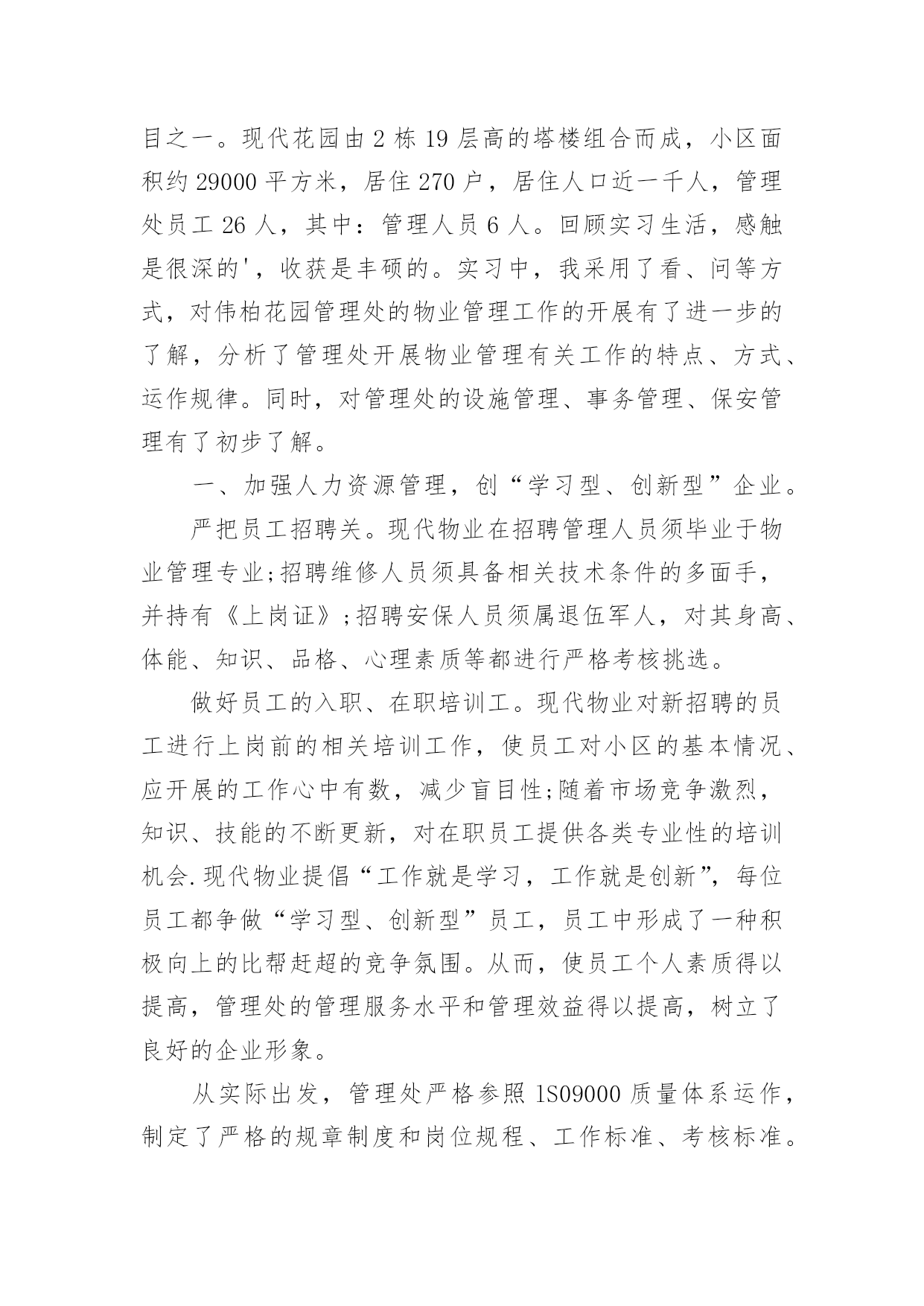 目之一。现代花园由 2 栋 19 层高的塔楼组合而成，小区面积约 29000 平方米，居住 270 户，居住人口近一千人，管理处员工 26 人，其中：管理人员 6 人。回顾实习生活，感触是很深的'，收获是丰硕的。实习中，我采用了看、问等方式，对伟柏花园管理处的物业管理工作的开展有了进一步的了解，分析了管理处开展物业管理有关工作的特点、方式、运作规律。同时，对管理处的设施管理、事务管理、保安管理有了初步了解。

一、加强人力资源管理，创“学习型、创新型”企业。

严把员工招聘关。现代物业在招聘管理人员须毕业于物业管理专业;招聘维修人员须具备相关技术条件的多面手，并持有《上岗证》;招聘安保人员须属退伍军人，对其身高、体能、知识、品格、心理素质等都进行严格考核挑选。

做好员工的入职、在职培训工。现代物业对新招聘的员工进行上岗前的相关培训工作，使员工对小区的基本情况、应开展的工作心中有数，减少盲目性;随着市场竞争激烈，知识、技能的不断更新，对在职员工提供各类专业性的培训机会.现代物业提倡“工作就是学习，工作就是创新”，每位员工都争做“学习型、创新型”员工，员工中形成了一种积极向上的比帮赶超的竞争氛围。从而，使员工个人素质得以提高，管理处的管理服务水平和管理效益得以提高，树立了良好的企业形象。

从实际出发，管理处严格参照 1S09000 质量体系运作，制定了严格的规章制度和岗位规程、工作标准、考核标准。